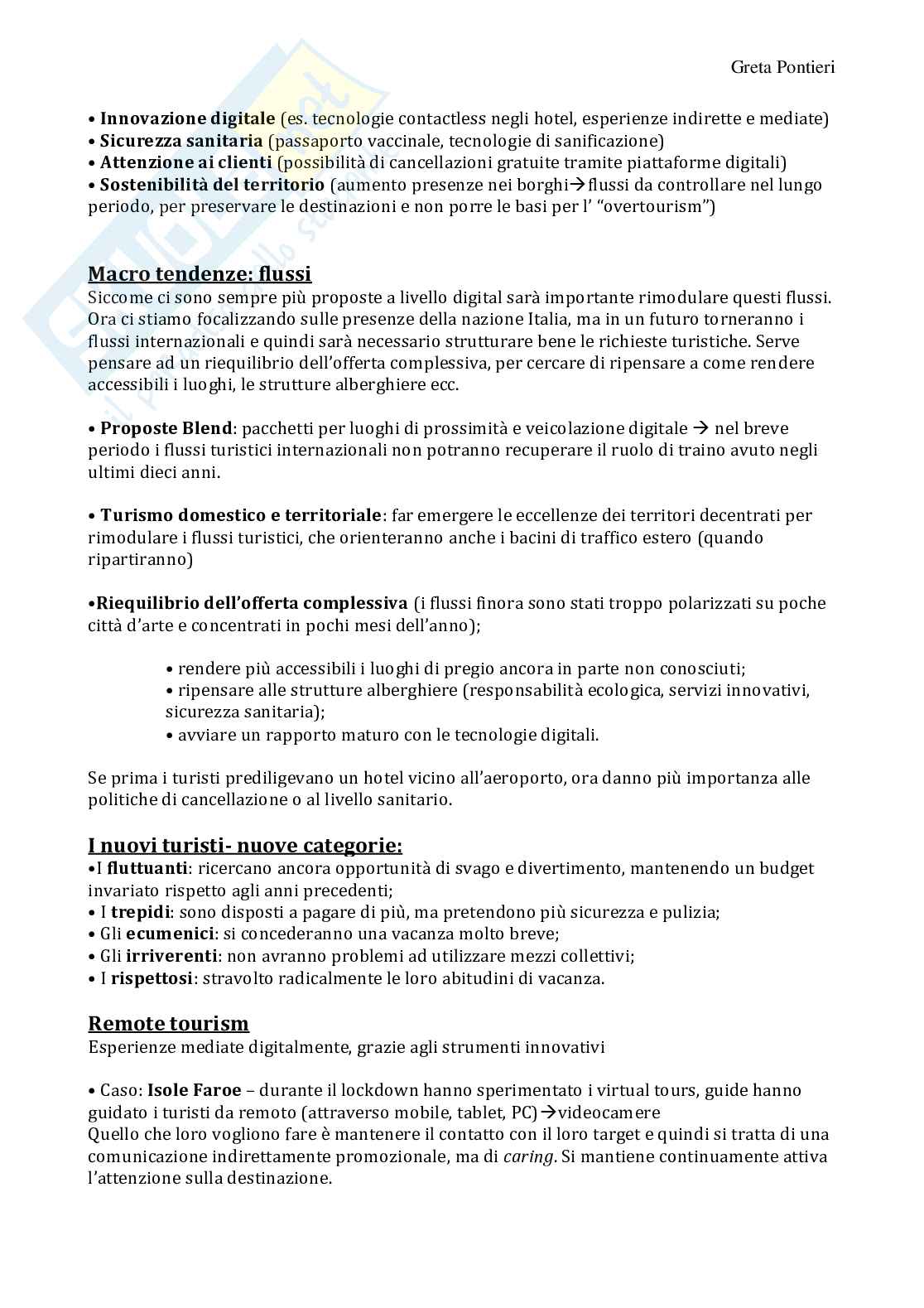 Greta Pontieri

• **Innovazione digitale** (es. tecnologie contactless negli hotel, esperienze indirette e mediate)
• **Sicurezza sanitaria** (passaporto vaccinale, tecnologie di sanificazione)
• **Attenzione ai clienti** (possibilità di cancellazioni gratuite tramite piattaforme digitali)
• **Sostenibilità del territorio** (aumento presenze nei borghi→flussi da controllare nel lungo periodo, per preservare le destinazioni e non porre le basi per l' "overtourism")

**Macro tendenze: flussi**
Siccome ci sono sempre più proposte a livello digital sarà importante rimodulare questi flussi. Ora ci stiamo focalizzando sulle presenze della nazione Italia, ma in un futuro torneranno i flussi internazionali e quindi sarà necessario strutturare bene le richieste turistiche. Serve pensare ad un riequilibrio dell'offerta complessiva, per cercare di ripensare a come rendere accessibili i luoghi, le strutture alberghiere ecc.

• **Proposte Blend**: pacchetti per luoghi di prossimità e veicolazione digitale → nel breve periodo i flussi turistici internazionali non potranno recuperare il ruolo di traino avuto negli ultimi dieci anni.

• **Turismo domestico e territoriale**: far emergere le eccellenze dei territori decentrati per rimodulare i flussi turistici, che orienteranno anche i bacini di traffico estero (quando ripartiranno)

•**Riequilibrio dell'offerta complessiva** (i flussi finora sono stati troppo polarizzati su poche città d'arte e concentrati in pochi mesi dell'anno);

• rendere più accessibili i luoghi di pregio ancora in parte non conosciuti;
• ripensare alle strutture alberghiere (responsabilità ecologica, servizi innovativi, sicurezza sanitaria);
• avviare un rapporto maturo con le tecnologie digitali.

Se prima i turisti prediligevano un hotel vicino all'aeroporto, ora danno più importanza alle politiche di cancellazione o al livello sanitario.

**I nuovi turisti- nuove categorie:**
•I **fluttuanti**: ricercano ancora opportunità di svago e divertimento, mantenendo un budget invariato rispetto agli anni precedenti;
• I **trepidi**: sono disposti a pagare di più, ma pretendono più sicurezza e pulizia;
• Gli **ecumenici**: si concederanno una vacanza molto breve;
• Gli **irriverenti**: non avranno problemi ad utilizzare mezzi collettivi;
• I **rispettosi**: stravolto radicalmente le loro abitudini di vacanza.

**Remote tourism**
Esperienze mediate digitalmente, grazie agli strumenti innovativi

• Caso: **Isole Faroe** – durante il lockdown hanno sperimentato i virtual tours, guide hanno guidato i turisti da remoto (attraverso mobile, tablet, PC)→videocamere
Quello che loro vogliono fare è mantenere il contatto con il loro target e quindi si tratta di una comunicazione indirettamente promozionale, ma di *caring*. Si mantiene continuamente attiva l'attenzione sulla destinazione.